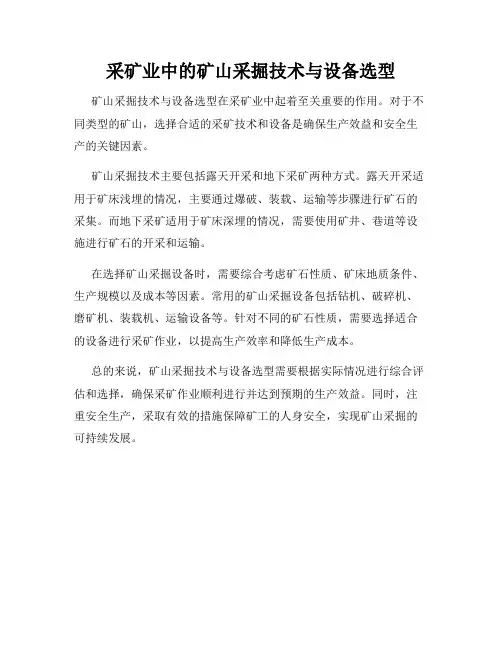 采矿业中的矿山采掘技术与设备选型

矿山采掘技术与设备选型在采矿业中起着至关重要的作用。对于不同类型的矿山，选择合适的采矿技术和设备是确保生产效益和安全生产的关键因素。

矿山采掘技术主要包括露天开采和地下采矿两种方式。露天开采适用于矿床浅埋的情况，主要通过爆破、装载、运输等步骤进行矿石的采集。而地下采矿适用于矿床深埋的情况，需要使用矿井、巷道等设施进行矿石的开采和运输。

在选择矿山采掘设备时，需要综合考虑矿石性质、矿床地质条件、生产规模以及成本等因素。常用的矿山采掘设备包括钻机、破碎机、磨矿机、装载机、运输设备等。针对不同的矿石性质，需要选择适合的设备进行采矿作业，以提高生产效率和降低生产成本。

总的来说，矿山采掘技术与设备选型需要根据实际情况进行综合评估和选择，确保采矿作业顺利进行并达到预期的生产效益。同时，注重安全生产，采取有效的措施保障矿工的人身安全，实现矿山采掘的可持续发展。